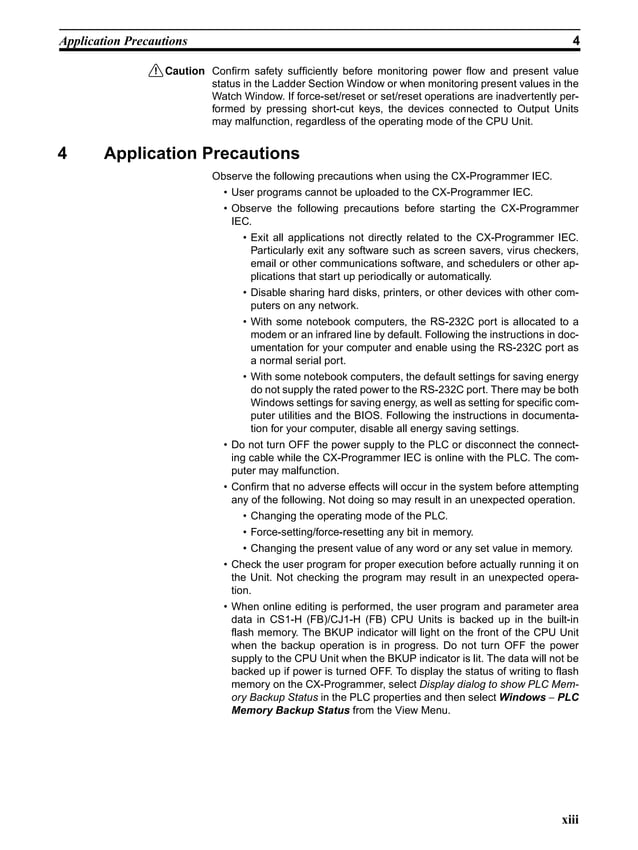 Application Precautions 4

Caution Confirm safety sufficiently before monitoring power flow and present value status in the Ladder Section Window or when monitoring present values in the Watch Window. If force-set/reset or set/reset operations are inadvertently performed by pressing short-cut keys, the devices connected to Output Units may malfunction, regardless of the operating mode of the CPU Unit.

4 Application Precautions

Observe the following precautions when using the CX-Programmer IEC.

• User programs cannot be uploaded to the CX-Programmer IEC.

• Observe the following precautions before starting the CX-Programmer IEC.

• Exit all applications not directly related to the CX-Programmer IEC. Particularly exit any software such as screen savers, virus checkers, email or other communications software, and schedulers or other applications that start up periodically or automatically.

• Disable sharing hard disks, printers, or other devices with other computers on any network.

• With some notebook computers, the RS-232C port is allocated to a modem or an infrared line by default. Following the instructions in documentation for your computer and enable using the RS-232C port as a normal serial port.

• With some notebook computers, the default settings for saving energy do not supply the rated power to the RS-232C port. There may be both Windows settings for saving energy, as well as setting for specific computer utilities and the BIOS. Following the instructions in documentation for your computer, disable all energy saving settings.

• Do not turn OFF the power supply to the PLC or disconnect the connecting cable while the CX-Programmer IEC is online with the PLC. The computer may malfunction.

• Confirm that no adverse effects will occur in the system before attempting any of the following. Not doing so may result in an unexpected operation.

• Changing the operating mode of the PLC.

• Force-setting/force-resetting any bit in memory.

• Changing the present value of any word or any set value in memory.

• Check the user program for proper execution before actually running it on the Unit. Not checking the program may result in an unexpected operation.

• When online editing is performed, the user program and parameter area data in CS1-H (FB)/CJ1-H (FB) CPU Units is backed up in the built-in flash memory. The BKUP indicator will light on the front of the CPU Unit when the backup operation is in progress. Do not turn OFF the power supply to the CPU Unit when the BKUP indicator is lit. The data will not be backed up if power is turned OFF. To display the status of writing to flash memory on the CX-Programmer, select Display dialog to show PLC Memory Backup Status in the PLC properties and then select Windows – PLC Memory Backup Status from the View Menu.

xiii